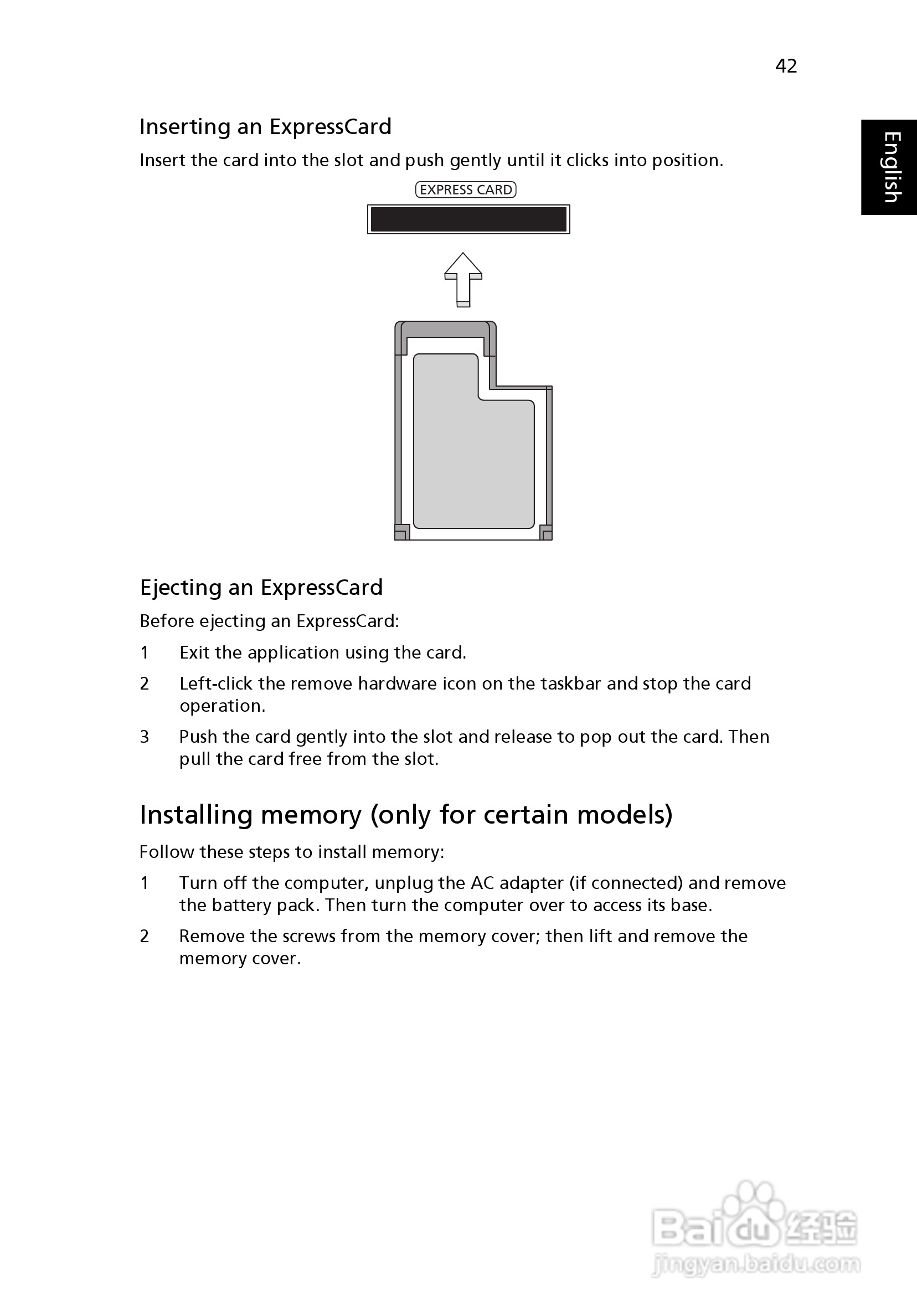 42

English

Inserting an ExpressCard

Insert the card into the slot and push gently until it clicks into position.

EXPRESS CARD

Ejecting an ExpressCard

Before ejecting an ExpressCard:

1 Exit the application using the card.

2 Left-click the remove hardware icon on the taskbar and stop the card operation.

3 Push the card gently into the slot and release to pop out the card. Then pull the card free from the slot.

Installing memory (only for certain models)

Follow these steps to install memory:

1 Turn off the computer, unplug the AC adapter (if connected) and remove the battery pack. Then turn the computer over to access its base.

2 Remove the screws from the memory cover; then lift and remove the memory cover.

Baidu 经验
jingyan.baidu.com